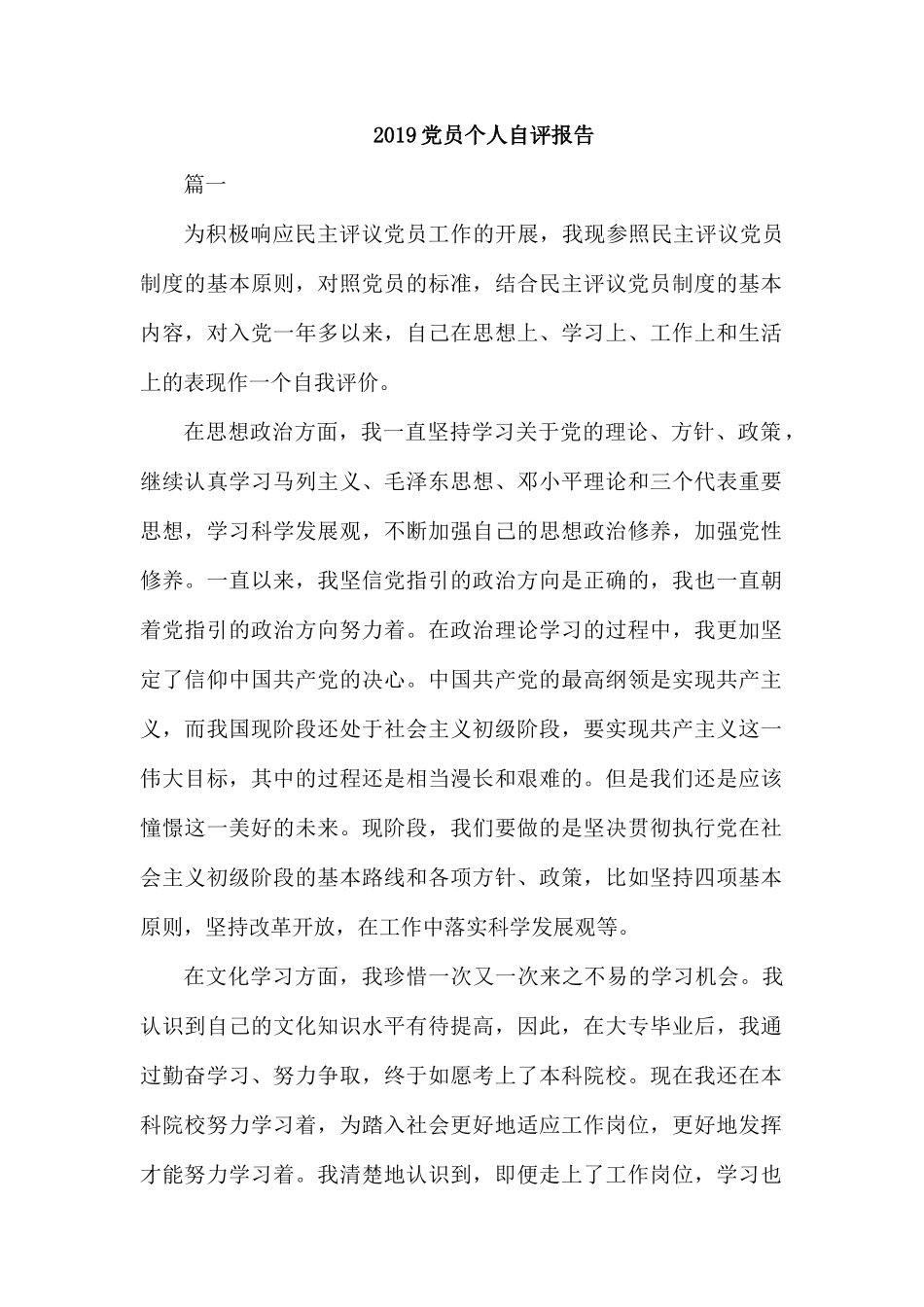 2019党员个人自评报告

篇一

为积极响应民主评议党员工作的开展，我现参照民主评议党员制度的基本原则，对照党员的标准，结合民主评议党员制度的基本内容，对入党一年多以来，自己在思想上、学习上、工作上和生活上的表现作一个自我评价。

在思想政治方面，我一直坚持学习关于党的理论、方针、政策，继续认真学习马列主义、毛泽东思想、邓小平理论和三个代表重要思想，学习科学发展观，不断加强自己的思想政治修养，加强党性修养。一直以来，我坚信党指引的政治方向是正确的，我也一直朝着党指引的政治方向努力着。在政治理论学习的过程中，我更加坚定了信仰中国共产党的决心。中国共产党的最高纲领是实现共产主义，而我国现阶段还处于社会主义初级阶段，要实现共产主义这一伟大目标，其中的过程还是相当漫长和艰难的。但是我们还是应该憧憬这一美好的未来。现阶段，我们要做的是坚决贯彻执行党在社会主义初级阶段的基本路线和各项方针、政策，比如坚持四项基本原则，坚持改革开放，在工作中落实科学发展观等。

在文化学习方面，我珍惜一次又一次来之不易的学习机会。我认识到自己的文化知识水平有待提高，因此，在大专毕业后，我通过勤奋学习、努力争取，终于如愿考上了本科院校。现在我还在本科院校努力学习着，为踏入社会更好地适应工作岗位，更好地发挥才能努力学习着。我清楚地认识到，即便走上了工作岗位，学习也